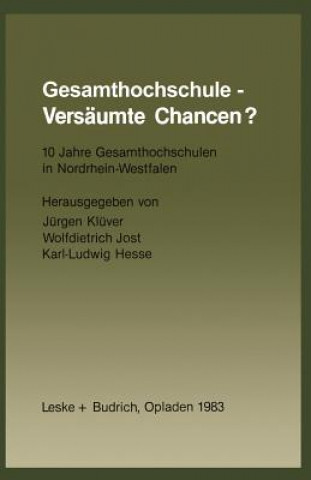 Gesamthochschule -
Versäumte Chancen?

10 Jahre Gesamthochschulen in Nordrhein-Westfalen

Herausgegeben von
Jürgen Klüver
Wolfdietrich Jost
Karl-Ludwig Hesse

Leske + Budrich, Opladen 1983